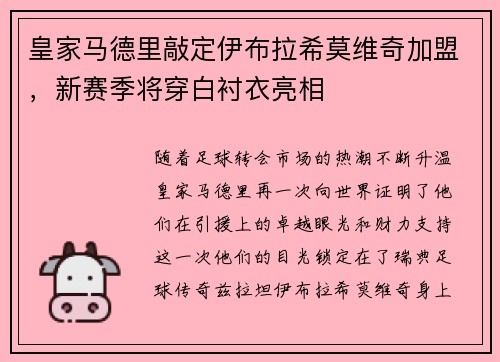 皇家马德里敲定伊布拉希莫维奇加盟，新赛季将穿白衬衣亮相

随着足球转会市场的热潮不断升温皇家马德里再一次向世界证明了他们在引援上的卓越眼光和财力支持这一次他们的目光锁定在了瑞典足球传奇兹拉坦伊布拉希莫维奇身上